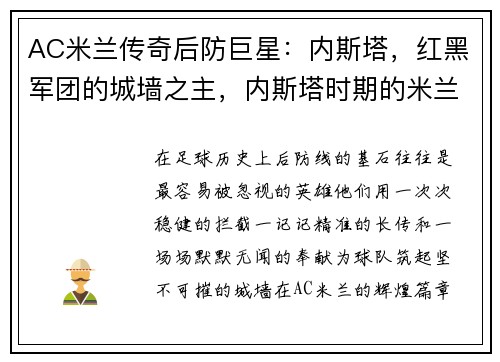 AC米兰传奇后防巨星：内斯塔，红黑军团的城墙之主，内斯塔时期的米兰

在足球历史上后防线的基石往往是最容易被忽视的英雄他们用一次次稳健的拦截一记记精准的长传和一场场默默无闻的奉献为球队筑起坚不可摧的城墙在AC米兰的辉煌篇章